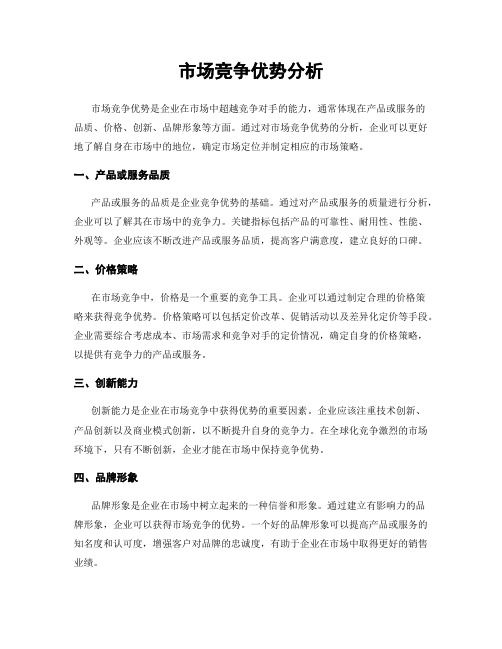 市场竞争优势分析

市场竞争优势是企业在市场中超越竞争对手的能力，通常体现在产品或服务的品质、价格、创新、品牌形象等方面。通过对市场竞争优势的分析，企业可以更好地了解自身在市场中的地位，确定市场定位并制定相应的市场策略。

一、产品或服务品质

产品或服务的品质是企业竞争优势的基础。通过对产品或服务的质量进行分析，企业可以了解其在市场中的竞争力。关键指标包括产品的可靠性、耐用性、性能、外观等。企业应该不断改进产品或服务品质，提高客户满意度，建立良好的口碑。

二、价格策略

在市场竞争中，价格是一个重要的竞争工具。企业可以通过制定合理的价格策略来获得竞争优势。价格策略可以包括定价改革、促销活动以及差异化定价等手段。企业需要综合考虑成本、市场需求和竞争对手的定价情况，确定自身的价格策略，以提供有竞争力的产品或服务。

三、创新能力

创新能力是企业在市场竞争中获得优势的重要因素。企业应该注重技术创新、产品创新以及商业模式创新，以不断提升自身的竞争力。在全球化竞争激烈的市场环境下，只有不断创新，企业才能在市场中保持竞争优势。

四、品牌形象

品牌形象是企业在市场中树立起来的一种信誉和形象。通过建立有影响力的品牌形象，企业可以获得市场竞争的优势。一个好的品牌形象可以提高产品或服务的知名度和认可度，增强客户对品牌的忠诚度，有助于企业在市场中取得更好的销售业绩。